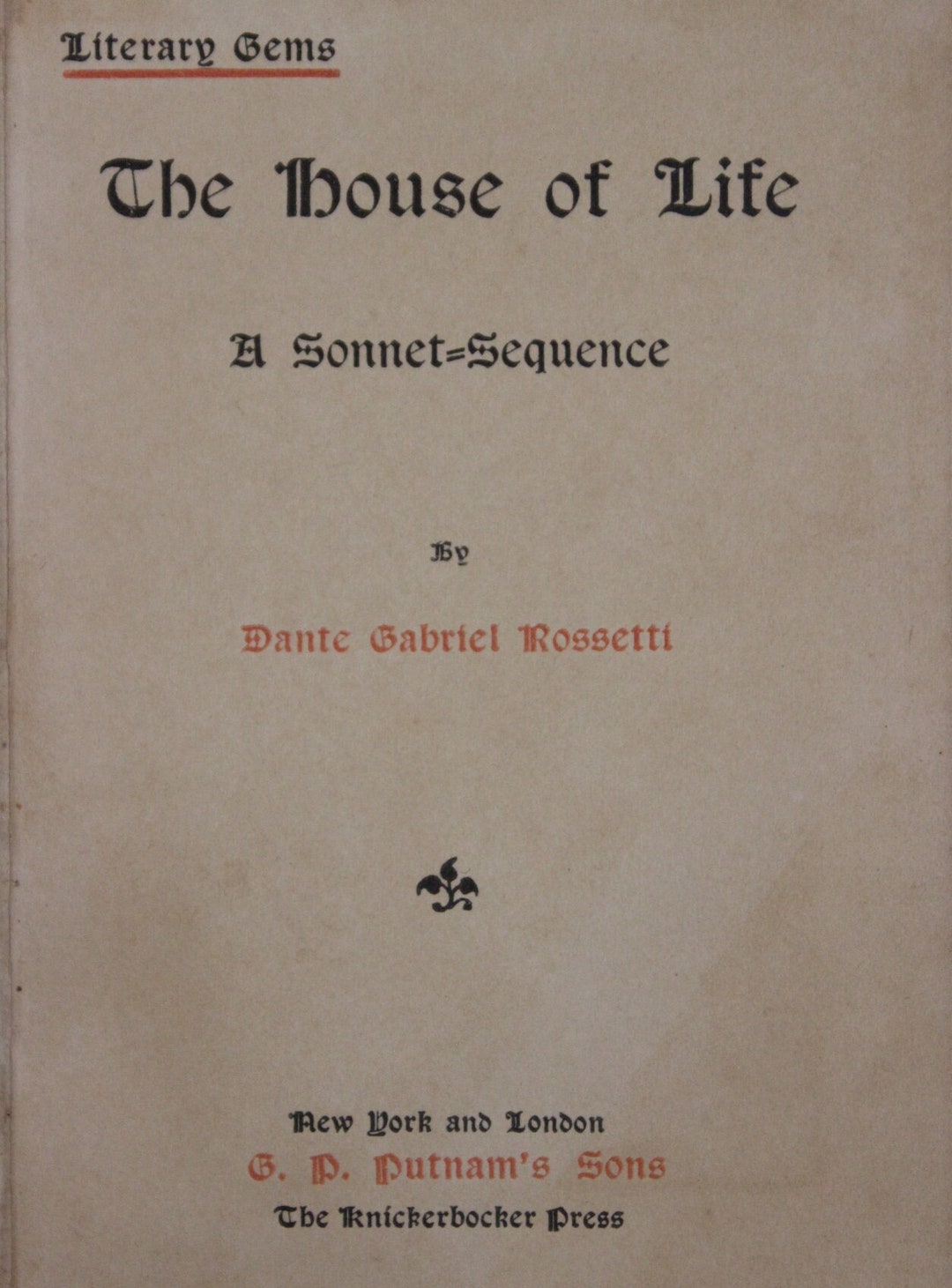 Literary Gems

The House of Life

A Sonnet=Sequence

By

Dante Gabriel Rossetti

New York and London
G. P. Putnam's Sons
The Knickerbocker Press